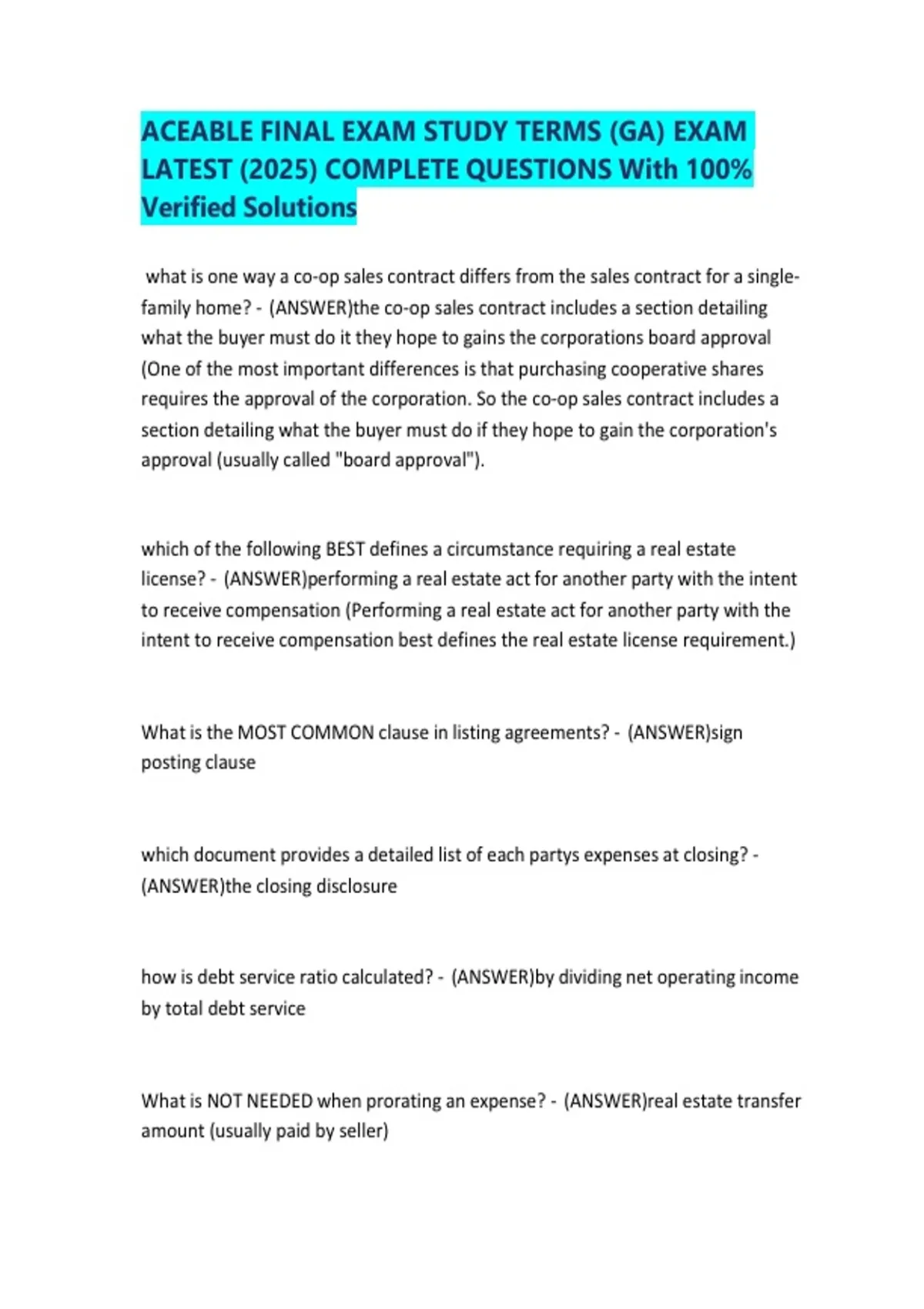 ACEABLE FINAL EXAM STUDY TERMS (GA) EXAM LATEST (2025) COMPLETE QUESTIONS With 100% Verified Solutions

what is one way a co-op sales contract differs from the sales contract for a single-family home? - (ANSWER)the co-op sales contract includes a section detailing what the buyer must do it they hope to gains the corporations board approval (One of the most important differences is that purchasing cooperative shares requires the approval of the corporation. So the co-op sales contract includes a section detailing what the buyer must do if they hope to gain the corporation's approval (usually called "board approval").

which of the following BEST defines a circumstance requiring a real estate license? - (ANSWER)performing a real estate act for another party with the intent to receive compensation (Performing a real estate act for another party with the intent to receive compensation best defines the real estate license requirement.)

What is the MOST COMMON clause in listing agreements? - (ANSWER)sign posting clause

which document provides a detailed list of each partys expenses at closing? - (ANSWER)the closing disclosure

how is debt service ratio calculated? - (ANSWER)by dividing net operating income by total debt service

What is NOT NEEDED when prorating an expense? - (ANSWER)real estate transfer amount (usually paid by seller)